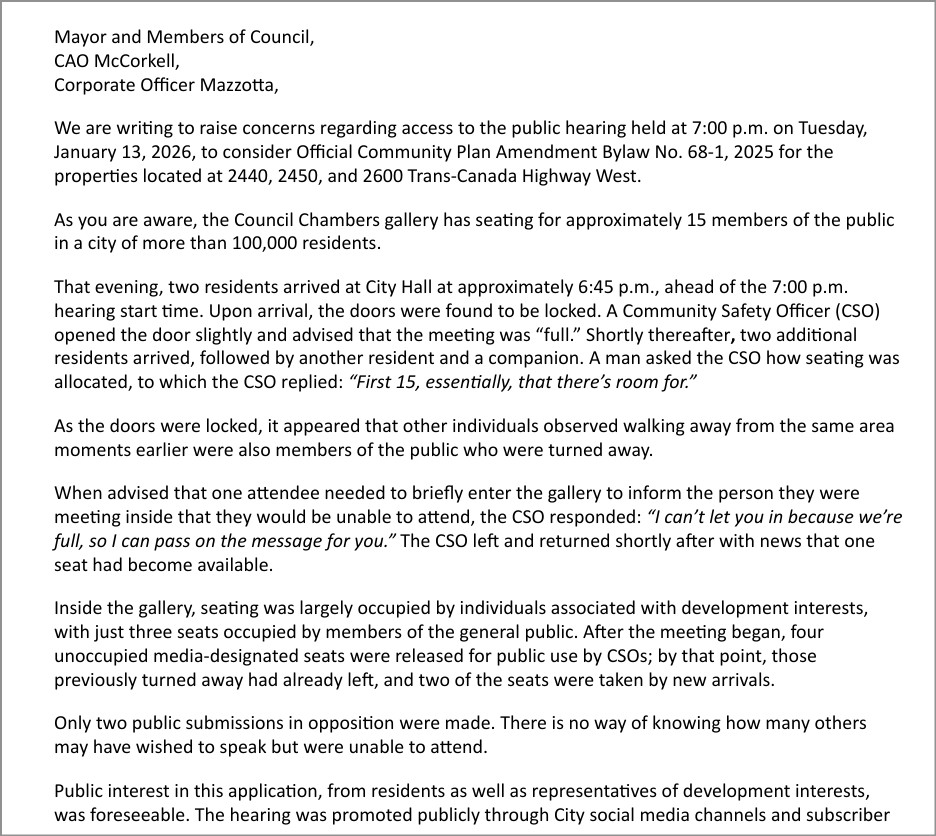 Mayor and Members of Council,
CAO McCorkell,
Corporate Officer Mazzotta,

We are writing to raise concerns regarding access to the public hearing held at 7:00 p.m. on Tuesday, January 13, 2026, to consider Official Community Plan Amendment Bylaw No. 68-1, 2025 for the properties located at 2440, 2450, and 2600 Trans-Canada Highway West.

As you are aware, the Council Chambers gallery has seating for approximately 15 members of the public in a city of more than 100,000 residents.

That evening, two residents arrived at City Hall at approximately 6:45 p.m., ahead of the 7:00 p.m. hearing start time. Upon arrival, the doors were found to be locked. A Community Safety Officer (CSO) opened the door slightly and advised that the meeting was "full." Shortly thereafter, two additional residents arrived, followed by another resident and a companion. A man asked the CSO how seating was allocated, to which the CSO replied: "First 15, essentially, that there's room for."

As the doors were locked, it appeared that other individuals observed walking away from the same area moments earlier were also members of the public who were turned away.

When advised that one attendee needed to briefly enter the gallery to inform the person they were meeting inside that they would be unable to attend, the CSO responded: "I can't let you in because we're full, so I can pass on the message for you." The CSO left and returned shortly after with news that one seat had become available.

Inside the gallery, seating was largely occupied by individuals associated with development interests, with just three seats occupied by members of the general public. After the meeting began, four unoccupied media-designated seats were released for public use by CSOs; by that point, those previously turned away had already left, and two of the seats were taken by new arrivals.

Only two public submissions in opposition were made. There is no way of knowing how many others may have wished to speak but were unable to attend.

Public interest in this application, from residents as well as representatives of development interests, was foreseeable. The hearing was promoted publicly through City social media channels and subscriber